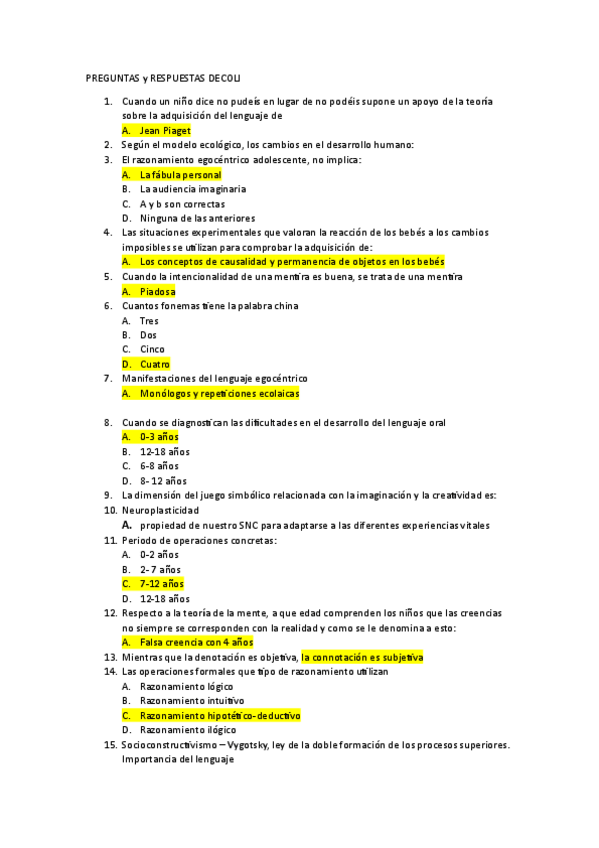 PREGUNTAS y RESPUESTAS DECOLI

1. Cuando un niño dice no pudeis en lugar de no podéis supone un apoyo de la teoría sobre la adquisición del lenguaje de
A. Jean Piaget
2. Según el modelo ecológico, los cambios en el desarrollo humano:
3. El razonamiento egocéntrico adolescente, no implica:
A. La fábula personal
B. La audiencia imaginaria
C. A y b son correctas
D. Ninguna de las anteriores
4. Las situaciones experimentales que valoran la reacción de los bebés a los cambios imposibles se utilizan para comprobar la adquisición de:
A. Los conceptos de causalidad y permanencia de objetos en los bebés
5. Cuando la intencionalidad de una mentira es buena, se trata de una mentira
A. Piadosa
6. Cuantos fonemas tiene la palabra china
A. Tres
B. Dos
C. Cinco
D. Cuatro
7. Manifestaciones del lenguaje egocéntrico
A. Monólogos y repeticiones ecolaicas

8. Cuando se diagnostican las dificultades en el desarrollo del lenguaje oral
A. 0-3 años
B. 12-18 años
C. 6-8 años
D. 8- 12 años
9. La dimensión del juego simbólico relacionada con la imaginación y la creatividad es:
10. Neuroplasticidad
A. propiedad de nuestro SNC para adaptarse a las diferentes experiencias vitales
11. Periodo de operaciones concretas:
A. 0-2 años
B. 2- 7 años
C. 7-12 años
D. 12-18 años
12. Respecto a la teoría de la mente, a que edad comprenden los niños que las creencias no siempre se corresponden con la realidad y como se le denomina a esto:
A. Falsa creencia con 4 años
13. Mientras que la denotación es objetiva, la connotación es subjetiva
14. Las operaciones formales que tipo de razonamiento utilizan
A. Razonamiento lógico
B. Razonamiento intuitivo
C. Razonamiento hipotético-deductivo
D. Razonamiento ilógico
15. Socioconstructivismo – Vygotsky, ley de la doble formación de los procesos superiores. Importancia del lenguaje